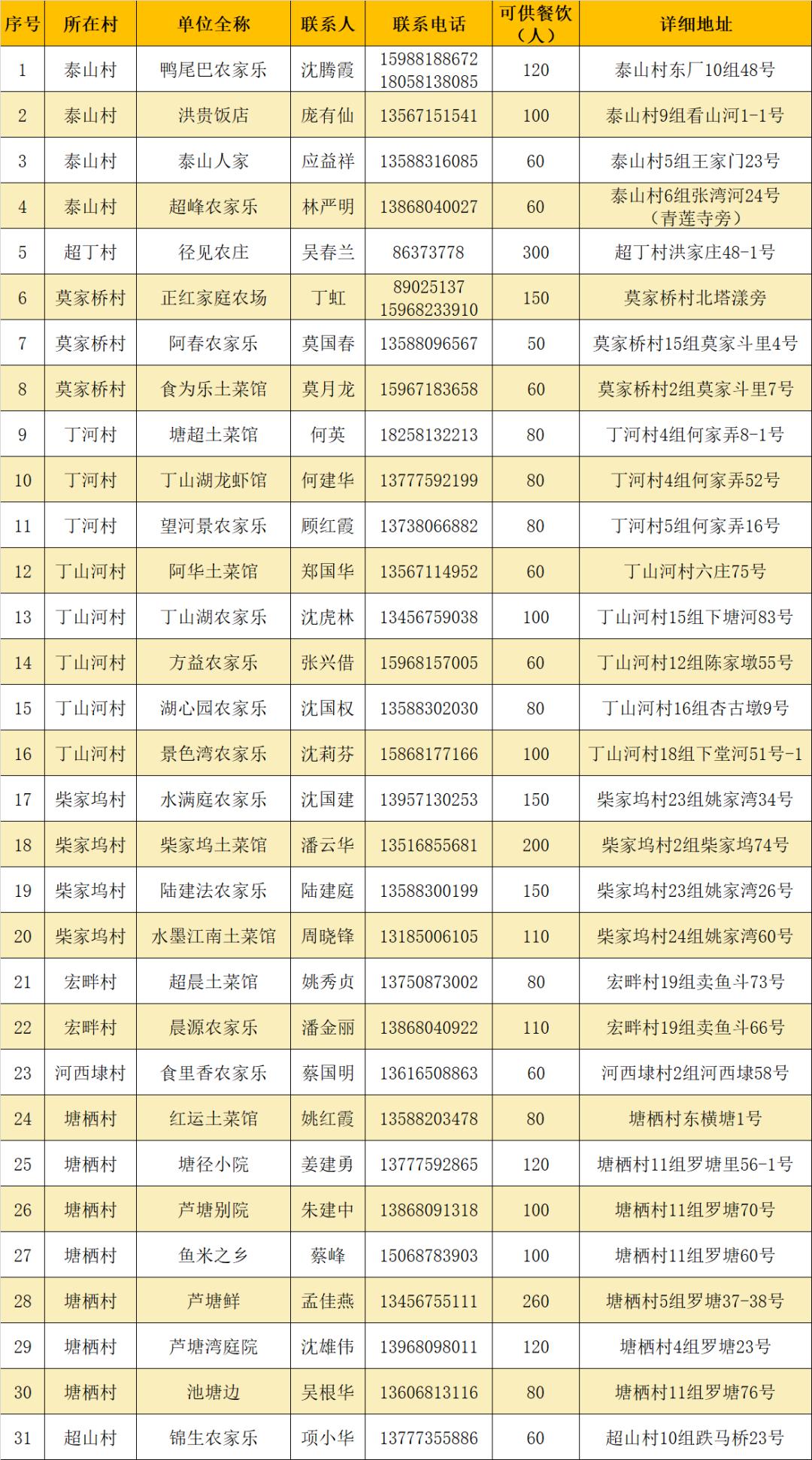 | 序号 | 所在村 | 单位全称 | 联系人 | 联系电话 | 可供餐饮（人） | 详细地址 |
|---|---|---|---|---|---|---|
| 1 | 泰山村 | 鸭尾巴农家乐 | 沈腾霞 | 15988188672 18058138085 | 120 | 泰山村东厂10组48号 |
| 2 | 泰山村 | 洪贵饭店 | 庞有仙 | 13567151541 | 100 | 泰山村9组看山河1-1号 |
| 3 | 泰山村 | 泰山人家 | 应益祥 | 13588316085 | 60 | 泰山村5组王家门23号 |
| 4 | 泰山村 | 超峰农家乐 | 林严明 | 13868040027 | 60 | 泰山村6组张湾河24号（青莲寺旁） |
| 5 | 超丁村 | 径见农庄 | 吴春兰 | 86373778 | 300 | 超丁村洪家庄48-1号 |
| 6 | 莫家桥村 | 正红家庭农场 | 丁虹 | 89025137 15968233910 | 150 | 莫家桥村北塔漾旁 |
| 7 | 莫家桥村 | 阿春农家乐 | 莫国春 | 13588096567 | 50 | 莫家桥村15组莫家斗里4号 |
| 8 | 莫家桥村 | 食为乐土菜馆 | 莫月龙 | 15967183658 | 60 | 莫家桥村2组莫家斗里7号 |
| 9 | 丁河村 | 塘超土菜馆 | 何英 | 18258132213 | 80 | 丁河村4组何家弄8-1号 |
| 10 | 丁河村 | 丁山湖龙虾馆 | 何建华 | 13777592199 | 80 | 丁河村4组何家弄52号 |
| 11 | 丁河村 | 望河景农家乐 | 顾红霞 | 13738066882 | 80 | 丁河村5组何家弄16号 |
| 12 | 丁山河村 | 阿华土菜馆 | 郑国华 | 13567114952 | 60 | 丁山河村六庄75号 |
| 13 | 丁山河村 | 丁山湖农家乐 | 沈虎林 | 13456759038 | 100 | 丁山河村15组下塘河83号 |
| 14 | 丁山河村 | 方益农家乐 | 张兴借 | 15968157005 | 60 | 丁山河村12组陈家墩55号 |
| 15 | 丁山河村 | 湖心园农家乐 | 沈国权 | 13588302030 | 80 | 丁山河村16组杏古墩9号 |
| 16 | 丁山河村 | 景色湾农家乐 | 沈莉芬 | 15868177166 | 100 | 丁山河村18组下堂河51号-1 |
| 17 | 柴家坞村 | 水满庭农家乐 | 沈国建 | 13957130253 | 150 | 柴家坞村23组姚家湾34号 |
| 18 | 柴家坞村 | 柴家坞土菜馆 | 潘云华 | 13516855681 | 200 | 柴家坞村2组柴家坞74号 |
| 19 | 柴家坞村 | 陆建法农家乐 | 陆建庭 | 13588300199 | 150 | 柴家坞村23组姚家湾26号 |
| 20 | 柴家坞村 | 水墨江南土菜馆 | 周晓锋 | 13185006105 | 110 | 柴家坞村24组姚家湾60号 |
| 21 | 宏畔村 | 超晨土菜馆 | 姚秀贞 | 13750873002 | 80 | 宏畔村19组卖鱼斗73号 |
| 22 | 宏畔村 | 晨源农家乐 | 潘金丽 | 13868040922 | 110 | 宏畔村19组卖鱼斗66号 |
| 23 | 河西埭村 | 食里香农家乐 | 蔡国明 | 13616508863 | 60 | 河西埭村2组河西埭58号 |
| 24 | 塘栖村 | 红运土菜馆 | 姚红霞 | 13588203478 | 80 | 塘栖村东横塘1号 |
| 25 | 塘栖村 | 塘径小院 | 姜建勇 | 13777592865 | 120 | 塘栖村11组罗塘里56-1号 |
| 26 | 塘栖村 | 芦塘别院 | 朱建中 | 13868091318 | 100 | 塘栖村11组罗塘70号 |
| 27 | 塘栖村 | 鱼米之乡 | 蔡峰 | 15068783903 | 100 | 塘栖村11组罗塘60号 |
| 28 | 塘栖村 | 芦塘鲜 | 孟佳燕 | 13456755111 | 260 | 塘栖村5组罗塘37-38号 |
| 29 | 塘栖村 | 芦塘湾庭院 | 沈雄伟 | 13968098011 | 120 | 塘栖村4组罗塘23号 |
| 30 | 塘栖村 | 池塘边 | 吴根华 | 13606813116 | 80 | 塘栖村11组罗塘76号 |
| 31 | 超山村 | 锦生农家乐 | 项小华 | 13777355886 | 60 | 超山村10组跌马桥23号 |